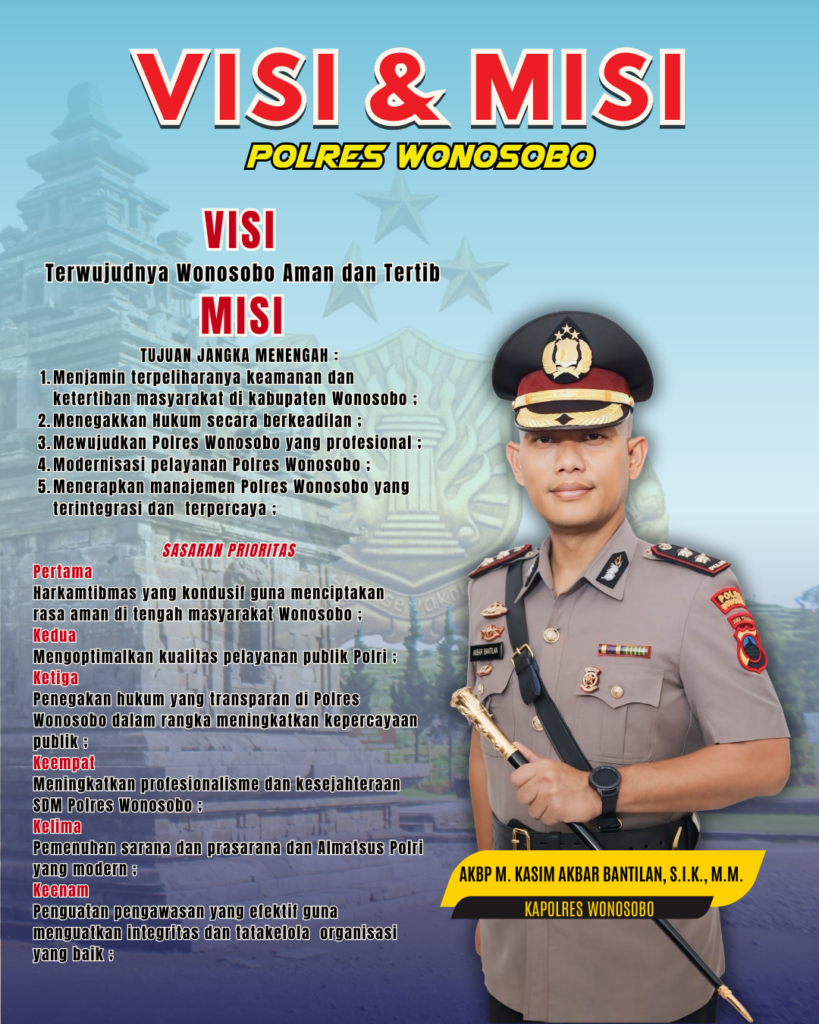 VISI & MISI

POLRES WONOSOBO

VISI

Terwujudnya Wonosobo Aman dan Tertib

MISI

TUJUAN JANGKA MENENGAH :

1. Menjamin terpeliharanya keamanan dan ketertiban masyarakat di kabupaten Wonosobo ;
2. Menegakkan Hukum secara berkeadilan ;
3. Mewujudkan Polres Wonosobo yang profesional ;
4. Modernisasi pelayanan Polres Wonosobo ;
5. Menerapkan manajemen Polres Wonosobo yang terintegrasi dan terpercaya ;

SASARAN PRIORITAS

Pertama
Harkamtibmas yang kondusif guna menciptakan rasa aman di tengah masyarakat Wonosobo ;

Kedua
Mengoptimalkan kualitas pelayanan publik Polri ;

Ketiga
Penegakan hukum yang transparan di Polres Wonosobo dalam rangka meningkatkan kepercayaan publik ;

Keempat
Meningkatkan profesionalisme dan kesejahteraan SDM Polres Wonosobo ;

Kelima
Pemenuhan sarana dan prasarana dan Almatsus Polri yang modern ;

Keenam
Penguatan pengawasan yang efektif guna menguatkan integritas dan tatakelola organisasi yang baik ;

AKBP M. KASIM AKBAR BANTILAN, S.I.K., M.M.

KAPOLRES WONOSOBO